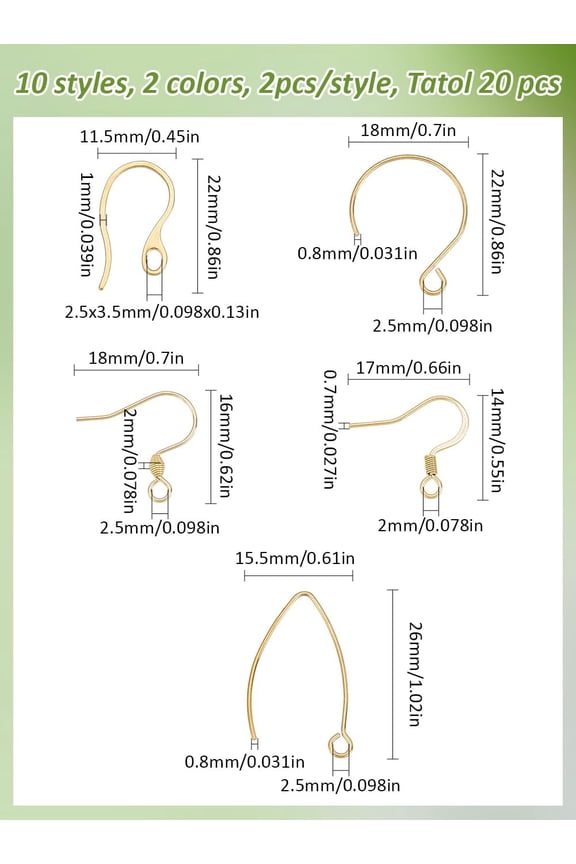 10 styles, 2 colors, 2pcs/style, Tatol 20 pcs

11.5mm/0.45in
1mm/0.039in
22mm/0.86in
2.5x3.5mm/0.098x0.13in

18mm/0.7in
22mm/0.86in
0.8mm/0.031in
2.5mm/0.098in

18mm/0.7in
2mm/0.078in
16mm/0.62in
2.5mm/0.098in

17mm/0.66in
0.7mm/0.027in
14mm/0.55in
2mm/0.078in

15.5mm/0.61in
26mm/1.02in
0.8mm/0.031in
2.5mm/0.098in